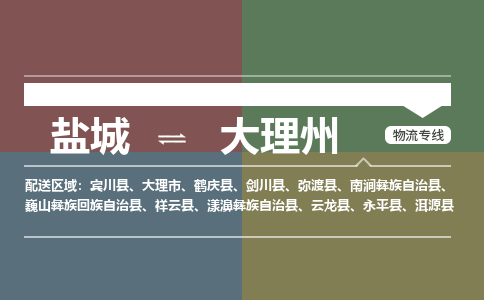 盐城 ⇌ 大理州

物流专线

配送区域：宾川县、大理市、鹤庆县、剑川县、弥渡县、南涧彝族自治县、巍山彝族回族自治县、祥云县、漾濞彝族自治县、云龙县、永平县、洱源县